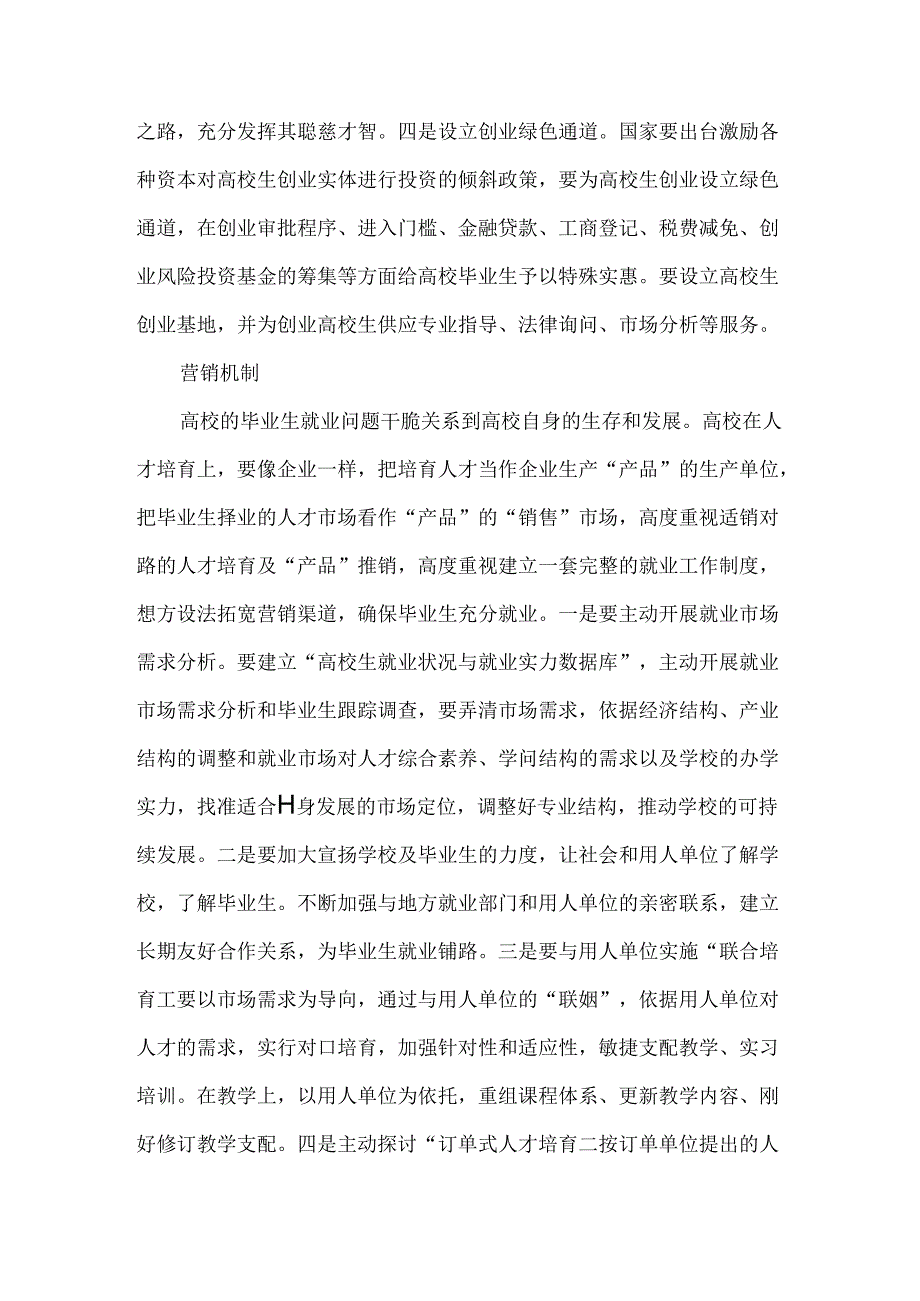 之路，充分发挥其聪慈才智。四是设立创业绿色通道。国家要出台激励各种资本对高校生创业实体进行投资的倾斜政策，要为高校生创业设立绿色通道，在创业审批程序、进入门槛、金融贷款、工商登记、税费减免、创业风险投资基金的筹集等方面给高校毕业生予以特殊实惠。要设立高校生创业基地，并为创业高校生供应专业指导、法律询问、市场分析等服务。

营销机制

高校的毕业生就业问题干脆关系到高校自身的生存和发展。高校在人才培育上，要像企业一样，把培育人才当作企业生产“产品”的生产单位，把毕业生择业的人才市场看作“产品”的“销售”市场，高度重视适销对路的人才培育及“产品”推销，高度重视建立一套完整的就业工作制度，想方设法拓宽营销渠道，确保毕业生充分就业。一是要主动开展就业市场需求分析。要建立“高校生就业状况与就业实力数据库”，主动开展就业市场需求分析和毕业生跟踪调查，要弄清市场需求，依据经济结构、产业结构的调整和就业市场对人才综合素养、学问结构的需求以及学校的办学实力，找准适合H身发展的市场定位，调整好专业结构，推动学校的可持续发展。二是要加大宣扬学校及毕业生的力度，让社会和用人单位了解学校，了解毕业生。不断加强与地方就业部门和用人单位的亲密联系，建立长期友好合作关系，为毕业生就业铺路。三是要与用人单位实施“联合培育工要以市场需求为导向，通过与用人单位的“联姻”，依据用人单位对人才的需求，实行对口培育，加强针对性和适应性，敏捷支配教学、实习培训。在教学上，以用人单位为依托，重组课程体系、更新教学内容、刚好修订教学支配。四是主动探讨“订单式人才培育二按订单单位提出的人